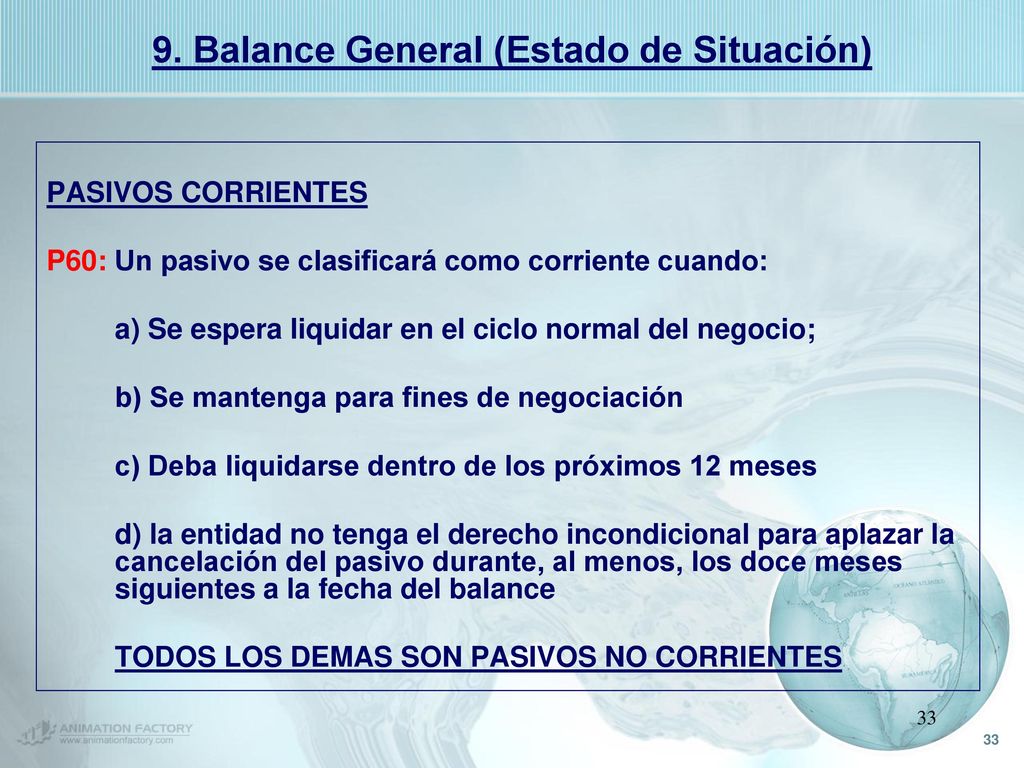 9. Balance General (Estado de Situación)

PASIVOS CORRIENTES

P60: Un pasivo se clasificará como corriente cuando:

a) Se espera liquidar en el ciclo normal del negocio;

b) Se mantenga para fines de negociación

c) Deba liquidarse dentro de los próximos 12 meses

d) la entidad no tenga el derecho incondicional para aplazar la cancelación del pasivo durante, al menos, los doce meses siguientes a la fecha del balance

TODOS LOS DEMAS SON PASIVOS NO CORRIENTES

33

ANIMATION FACTORY
www.animationfactory.com

33